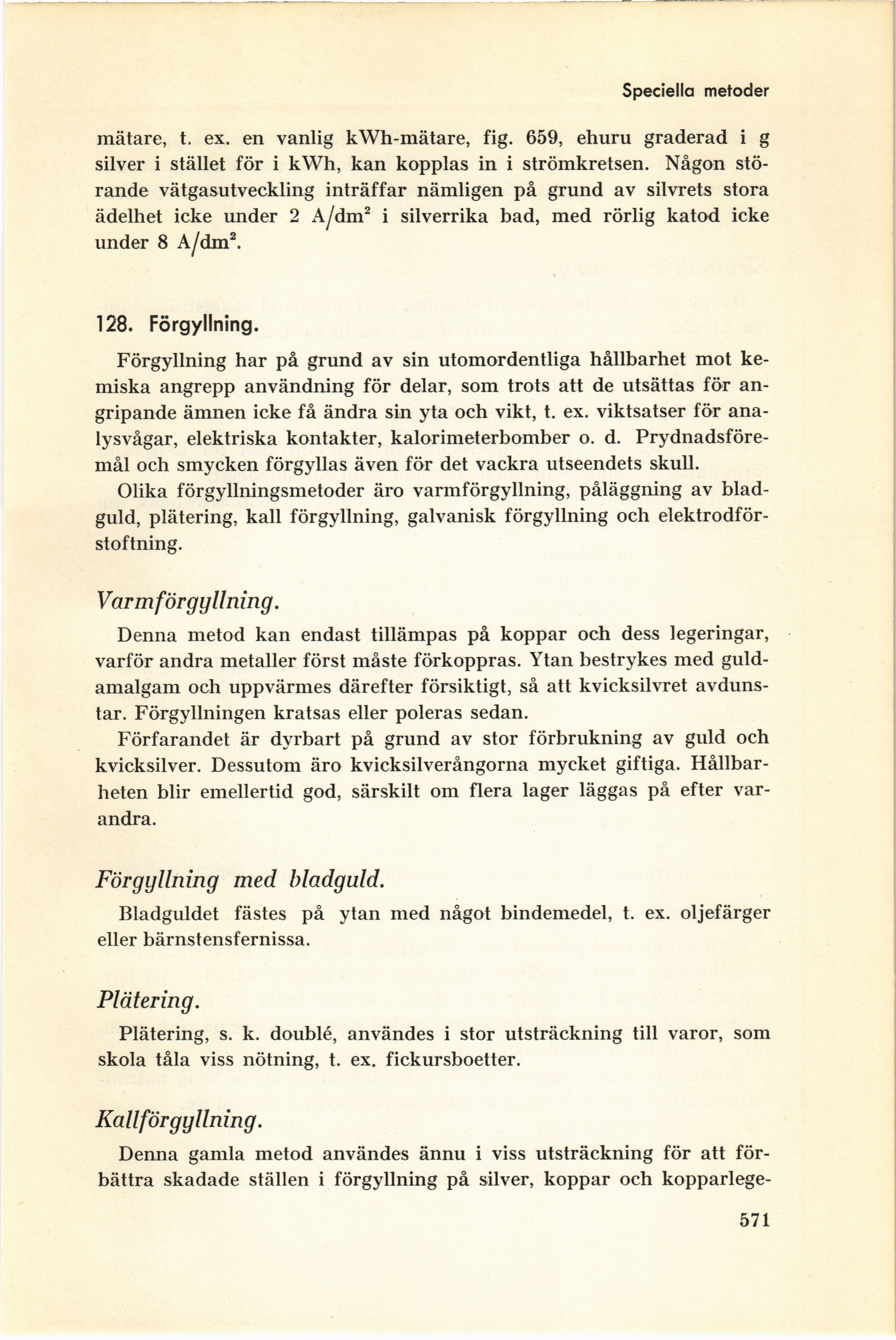 Speciella metoder

mätare, t. ex. en vanlig kWh-mätare, fig. 659, ehuru graderad i g silver i stället för i kWh, kan kopplas in i strömkretsen. Någon störande vätgasutveckling inträffar nämligen på grund av silvrets stora ädelhet icke under 2 $A/dm^2$ i silverrika bad, med rörlig katod icke under 8 $A/dm^2$.

128. Förgyllning.

Förgyllning har på grund av sin utomordentliga hållbarhet mot kemiska angrepp användning för delar, som trots att de utsättas för angripande ämnen icke få ändra sin yta och vikt, t. ex. viktsatser för analysvågar, elektriska kontakter, kalorimeterbomber o. d. Prydnadsföremål och smycken förgyllas även för det vackra utseendets skull.

Olika förgyllningsmetoder äro varmförgyllning, påläggning av bladguld, plätering, kall förgyllning, galvanisk förgyllning och elektrodförstoftning.

Varmförgyllning.

Denna metod kan endast tillämpas på koppar och dess legeringar, varför andra metaller först måste förkoppras. Ytan bestrykes med guldamalgam och uppvärmes därefter försiktigt, så att kvicksilvret avdunstar. Förgyllningen kratsas eller poleras sedan.

Förfarandet är dyrbart på grund av stor förbrukning av guld och kvicksilver. Dessutom äro kvicksilverångorna mycket giftiga. Hållbarheten blir emellertid god, särskilt om flera lager läggas på efter varandra.

Förgyllning med bladguld.

Bladguldet fästes på ytan med något bindemedel, t. ex. oljefärger eller bärnstensfernissa.

Plätering.

Plätering, s. k. doublé, användes i stor utsträckning till varor, som skola tåla viss nötning, t. ex. fickursboetter.

Kallförgyllning.

Denna gamla metod användes ännu i viss utsträckning för att förbättra skadade ställen i förgyllning på silver, koppar och kopparlege-

571